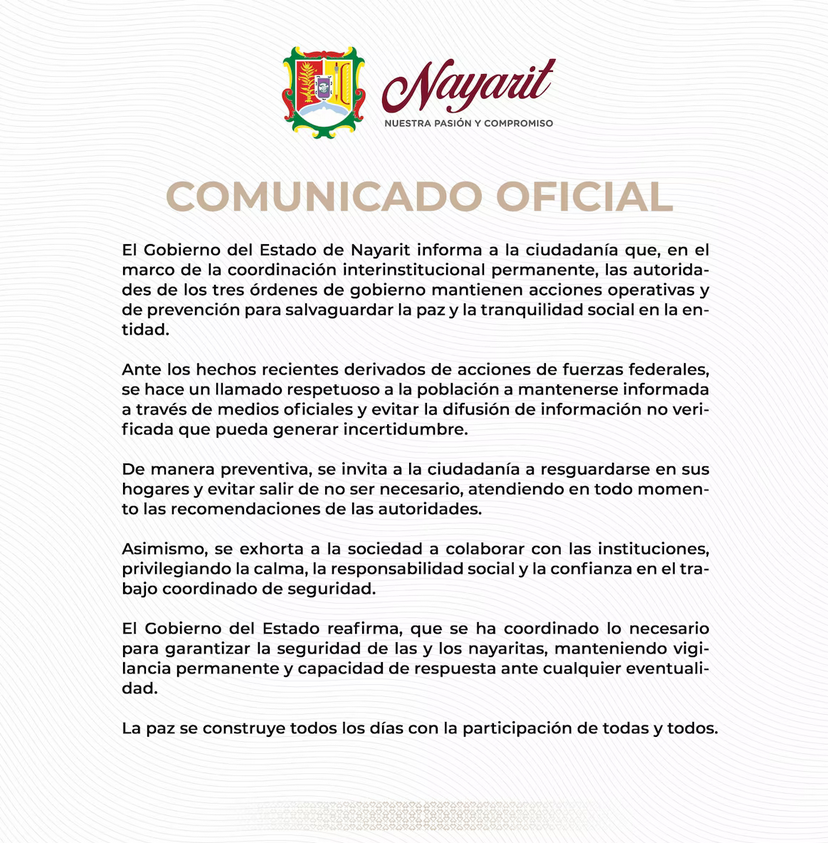 Nayarit
NUESTRA PASIÓN Y COMPROMISO

COMUNICADO OFICIAL

El Gobierno del Estado de Nayarit informa a la ciudadanía que, en el marco de la coordinación interinstitucional permanente, las autoridades de los tres órdenes de gobierno mantienen acciones operativas y de prevención para salvaguardar la paz y la tranquilidad social en la entidad.

Ante los hechos recientes derivados de acciones de fuerzas federales, se hace un llamado respetuoso a la población a mantenerse informada a través de medios oficiales y evitar la difusión de información no verificada que pueda generar incertidumbre.

De manera preventiva, se invita a la ciudadanía a resguardarse en sus hogares y evitar salir de no ser necesario, atendiendo en todo momento las recomendaciones de las autoridades.

Asimismo, se exhorta a la sociedad a colaborar con las instituciones, privilegiando la calma, la responsabilidad social y la confianza en el trabajo coordinado de seguridad.

El Gobierno del Estado reafirma, que se ha coordinado lo necesario para garantizar la seguridad de las y los nayaritas, manteniendo vigilancia permanente y capacidad de respuesta ante cualquier eventualidad.

La paz se construye todos los días con la participación de todas y todos.